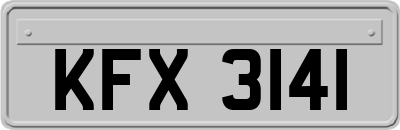 KFX 3141